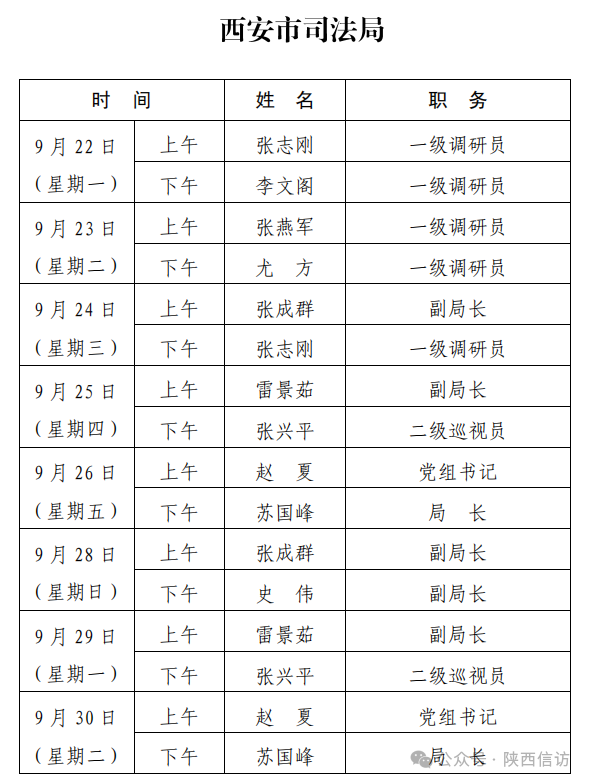 西安市司法局

| 时　间 | | 姓　名 | 职　务 |
|---|---|---|---|
| 9月22日（星期一） | 上午 | 张志刚 | 一级调研员 |
| | 下午 | 李文阁 | 一级调研员 |
| 9月23日（星期二） | 上午 | 张燕军 | 一级调研员 |
| | 下午 | 尤　方 | 一级调研员 |
| 9月24日（星期三） | 上午 | 张成群 | 副局长 |
| | 下午 | 张志刚 | 一级调研员 |
| 9月25日（星期四） | 上午 | 雷景茹 | 副局长 |
| | 下午 | 张兴平 | 二级巡视员 |
| 9月26日（星期五） | 上午 | 赵　夏 | 党组书记 |
| | 下午 | 苏国峰 | 局　长 |
| 9月28日（星期日） | 上午 | 张成群 | 副局长 |
| | 下午 | 史　伟 | 副局长 |
| 9月29日（星期一） | 上午 | 雷景茹 | 副局长 |
| | 下午 | 张兴平 | 二级巡视员 |
| 9月30日（星期二） | 上午 | 赵　夏 | 党组书记 |
| | 下午 | 苏国峰 | 局　长 |

公众号 · 陕西信访